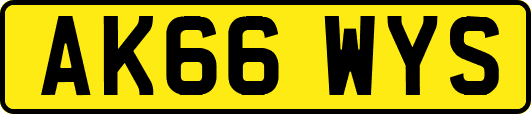 AK66 WYS